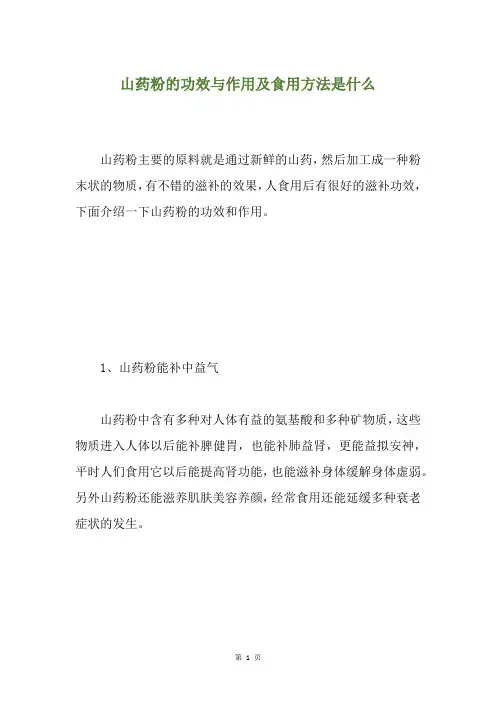 山药粉的功效与作用及食用方法是什么

山药粉主要的原料就是通过新鲜的山药，然后加工成一种粉末状的物质，有不错的滋补的效果，人食用后有很好的滋补功效，下面介绍一下山药粉的功效和作用。

1、山药粉能补中益气

山药粉中含有多种对人体有益的氨基酸和多种矿物质，这些物质进入人体以后能补脾健胃，也能补肺益肾，更能益拟安神，平时人们食用它以后能提高肾功能，也能滋补身体缓解身体虚弱。另外山药粉还能滋养肌肤美容养颜，经常食用还能延缓多种衰老症状的发生。

第 1 页